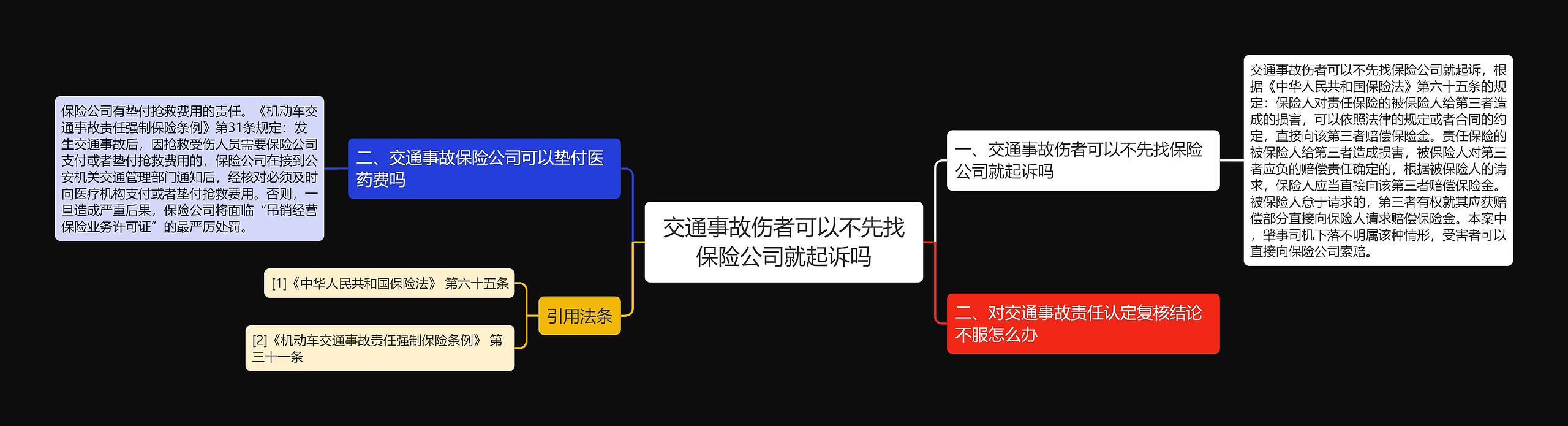 交通事故伤者可以不先找保险公司就起诉吗

一、交通事故伤者可以不先找保险公司就起诉吗

交通事故伤者可以不先找保险公司就起诉，根据《中华人民共和国保险法》第六十五条的规定：保险人对责任保险的被保险人给第三者造成的损害，可以依照法律的规定或者合同的约定，直接向该第三者赔偿保险金。责任保险的被保险人给第三者造成损害，被保险人对第三者应负的赔偿责任确定的，根据被保险人的请求，保险人应当直接向该第三者赔偿保险金。被保险人怠于请求的，第三者有权就其应获赔偿部分直接向保险人请求赔偿保险金。本案中，肇事司机下落不明属该种情形，受害者可以直接向保险公司索赔。

二、对交通事故责任认定复核结论不服怎么办

二、交通事故保险公司可以垫付医药费吗

保险公司有垫付抢救费用的责任。《机动车交通事故责任强制保险条例》第31条规定：发生交通事故后，因抢救受伤人员需要保险公司支付或者垫付抢救费用的，保险公司在接到公安机关交通管理部门通知后，经核对必须及时向医疗机构支付或者垫付抢救费用。否则，一旦造成严重后果，保险公司将面临“吊销经营保险业务许可证”的最严厉处罚。

引用法条

[1]《中华人民共和国保险法》 第六十五条

[2]《机动车交通事故责任强制保险条例》 第三十一条